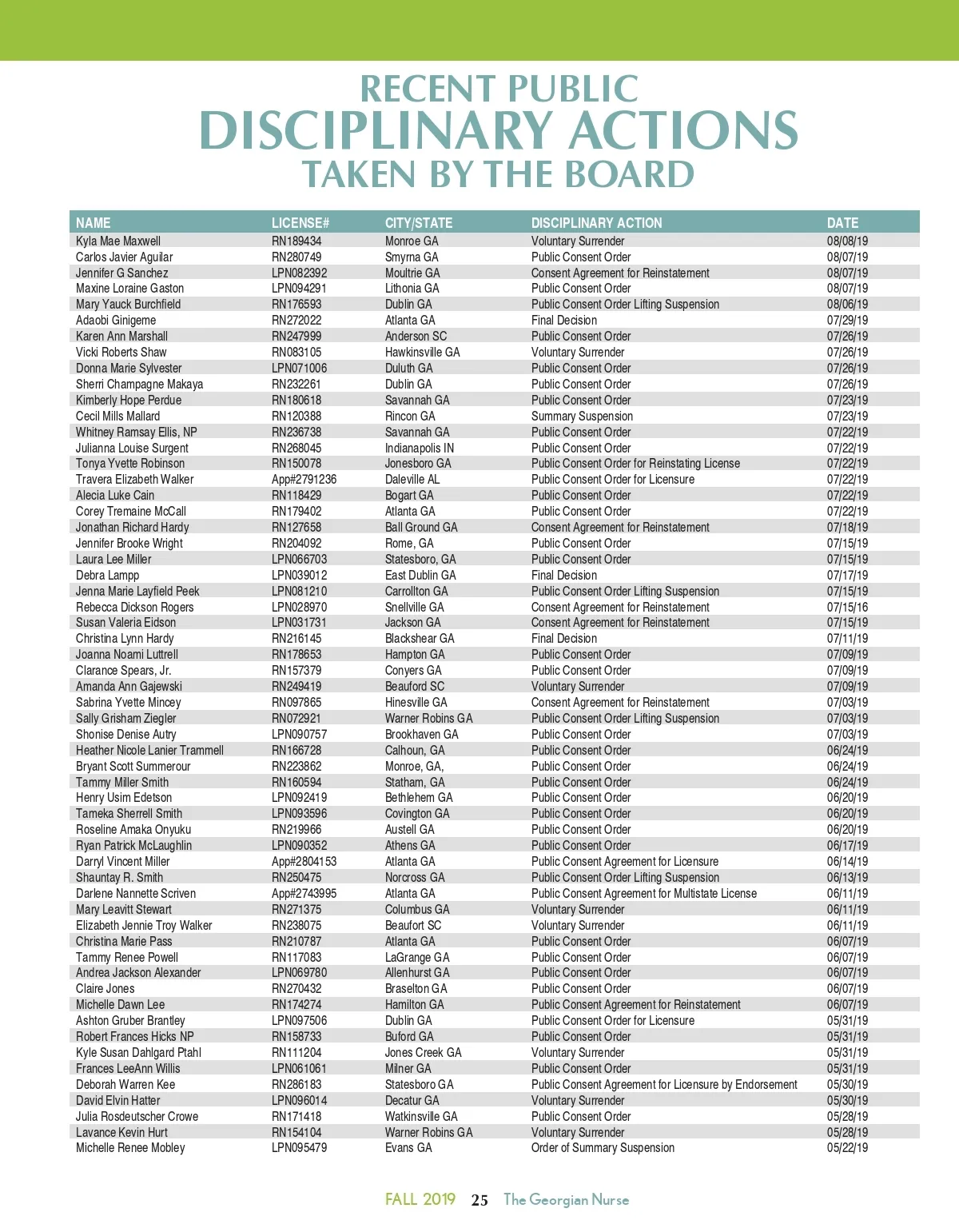 RECENT PUBLIC
DISCIPLINARY ACTIONS
TAKEN BY THE BOARD

| NAME | LICENSE# | CITY/STATE | DISCIPLINARY ACTION | DATE |
|---|---|---|---|---|
| Kyla Mae Maxwell | RN189434 | Monroe GA | Voluntary Surrender | 08/08/19 |
| Carlos Javier Aguilar | RN280749 | Smyrna GA | Public Consent Order | 08/07/19 |
| Jennifer G Sanchez | LPN082392 | Moultrie GA | Consent Agreement for Reinstatement | 08/07/19 |
| Maxine Loraine Gaston | LPN094291 | Lithonia GA | Public Consent Order | 08/07/19 |
| Mary Yauck Burchfield | RN176593 | Dublin GA | Public Consent Order Lifting Suspension | 08/06/19 |
| Adaobi Ginigeme | RN272022 | Atlanta GA | Final Decision | 07/29/19 |
| Karen Ann Marshall | RN247999 | Anderson SC | Public Consent Order | 07/26/19 |
| Vicki Roberts Shaw | RN083105 | Hawkinsville GA | Voluntary Surrender | 07/26/19 |
| Donna Marie Sylvester | LPN071006 | Duluth GA | Public Consent Order | 07/26/19 |
| Sherri Champagne Makaya | RN232261 | Dublin GA | Public Consent Order | 07/26/19 |
| Kimberly Hope Perdue | RN180618 | Savannah GA | Public Consent Order | 07/23/19 |
| Cecil Mills Mallard | RN120388 | Rincon GA | Summary Suspension | 07/23/19 |
| Whitney Ramsay Ellis, NP | RN236738 | Savannah GA | Public Consent Order | 07/22/19 |
| Julianna Louise Surgent | RN268045 | Indianapolis IN | Public Consent Order | 07/22/19 |
| Tonya Yvette Robinson | RN150078 | Jonesboro GA | Public Consent Order for Reinstating License | 07/22/19 |
| Travera Elizabeth Walker | App#2791236 | Daleville AL | Public Consent Order for Licensure | 07/22/19 |
| Alecia Luke Cain | RN118429 | Bogart GA | Public Consent Order | 07/22/19 |
| Corey Tremaine McCall | RN179402 | Atlanta GA | Public Consent Order | 07/22/19 |
| Jonathan Richard Hardy | RN127658 | Ball Ground GA | Consent Agreement for Reinstatement | 07/18/19 |
| Jennifer Brooke Wright | RN204092 | Rome, GA | Public Consent Order | 07/15/19 |
| Laura Lee Miller | LPN066703 | Statesboro, GA | Public Consent Order | 07/15/19 |
| Debra Lampp | LPN039012 | East Dublin GA | Final Decision | 07/17/19 |
| Jenna Marie Layfield Peek | LPN081210 | Carrollton GA | Public Consent Order Lifting Suspension | 07/15/19 |
| Rebecca Dickson Rogers | LPN028970 | Snellville GA | Consent Agreement for Reinstatement | 07/15/16 |
| Susan Valeria Eidson | LPN031731 | Jackson GA | Consent Agreement for Reinstatement | 07/15/19 |
| Christina Lynn Hardy | RN216145 | Blackshear GA | Final Decision | 07/11/19 |
| Joanna Noami Luttrell | RN178653 | Hampton GA | Public Consent Order | 07/09/19 |
| Clarance Spears, Jr. | RN157379 | Conyers GA | Public Consent Order | 07/09/19 |
| Amanda Ann Gajewski | RN249419 | Beauford SC | Voluntary Surrender | 07/09/19 |
| Sabrina Yvette Mincey | RN097865 | Hinesville GA | Consent Agreement for Reinstatement | 07/03/19 |
| Sally Grisham Ziegler | RN072921 | Warner Robins GA | Public Consent Order Lifting Suspension | 07/03/19 |
| Shonise Denise Autry | LPN090757 | Brookhaven GA | Public Consent Order | 07/03/19 |
| Heather Nicole Lanier Trammell | RN166728 | Calhoun, GA | Public Consent Order | 06/24/19 |
| Bryant Scott Summerour | RN223862 | Monroe, GA, | Public Consent Order | 06/24/19 |
| Tammy Miller Smith | RN160594 | Statham, GA | Public Consent Order | 06/24/19 |
| Henry Usim Edetson | LPN092419 | Bethlehem GA | Public Consent Order | 06/20/19 |
| Tameka Sherrell Smith | LPN093596 | Covington GA | Public Consent Order | 06/20/19 |
| Roseline Amaka Onyuku | RN219966 | Austell GA | Public Consent Order | 06/20/19 |
| Ryan Patrick McLaughlin | LPN090352 | Athens GA | Public Consent Order | 06/17/19 |
| Darryl Vincent Miller | App#2804153 | Atlanta GA | Public Consent Agreement for Licensure | 06/14/19 |
| Shauntay R. Smith | RN250475 | Norcross GA | Public Consent Order Lifting Suspension | 06/13/19 |
| Darlene Nannette Scriven | App#2743995 | Atlanta GA | Public Consent Agreement for Multistate License | 06/11/19 |
| Mary Leavitt Stewart | RN271375 | Columbus GA | Voluntary Surrender | 06/11/19 |
| Elizabeth Jennie Troy Walker | RN238075 | Beaufort SC | Voluntary Surrender | 06/11/19 |
| Christina Marie Pass | RN210787 | Atlanta GA | Public Consent Order | 06/07/19 |
| Tammy Renee Powell | RN117083 | LaGrange GA | Public Consent Order | 06/07/19 |
| Andrea Jackson Alexander | LPN069780 | Allenhurst GA | Public Consent Order | 06/07/19 |
| Claire Jones | RN270432 | Braselton GA | Public Consent Order | 06/07/19 |
| Michelle Dawn Lee | RN174274 | Hamilton GA | Public Consent Agreement for Reinstatement | 06/07/19 |
| Ashton Gruber Brantley | LPN097506 | Dublin GA | Public Consent Order for Licensure | 05/31/19 |
| Robert Frances Hicks NP | RN158733 | Buford GA | Public Consent Order | 05/31/19 |
| Kyle Susan Dahlgard Ptahl | RN111204 | Jones Creek GA | Voluntary Surrender | 05/31/19 |
| Frances LeeAnn Willis | LPN061061 | Milner GA | Public Consent Order | 05/31/19 |
| Deborah Warren Kee | RN286183 | Statesboro GA | Public Consent Agreement for Licensure by Endorsement | 05/30/19 |
| David Elvin Hatter | LPN096014 | Decatur GA | Voluntary Surrender | 05/30/19 |
| Julia Rosdeutscher Crowe | RN171418 | Watkinsville GA | Public Consent Order | 05/28/19 |
| Lavance Kevin Hurt | RN154104 | Warner Robins GA | Voluntary Surrender | 05/28/19 |
| Michelle Renee Mobley | LPN095479 | Evans GA | Order of Summary Suspension | 05/22/19 |

FALL 2019 25 The Georgian Nurse